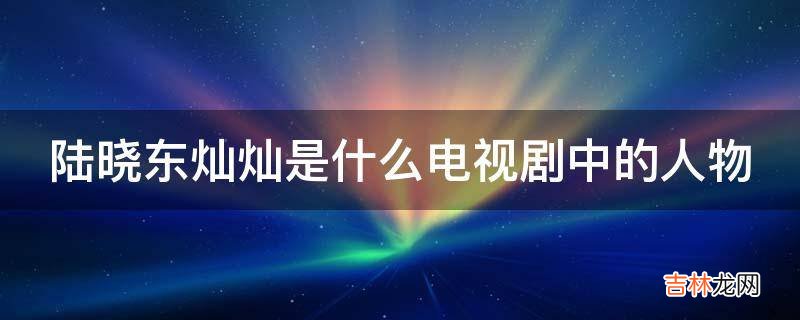 陆晓东灿灿是什么电视剧中的人物

吉林龙网